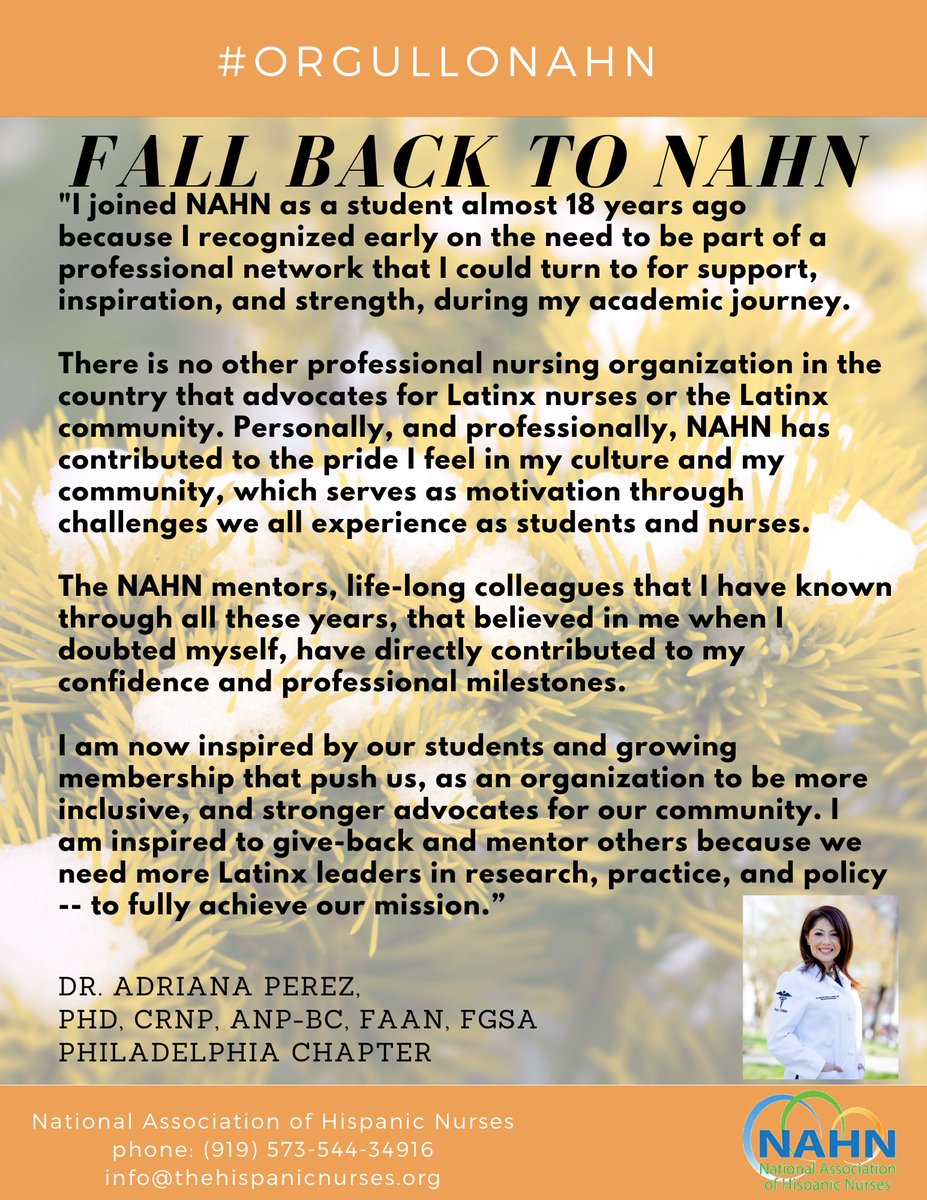 #ORGULLONAHN

FALL BACK TO NAHN

"I joined NAHN as a student almost 18 years ago because I recognized early on the need to be part of a professional network that I could turn to for support, inspiration, and strength, during my academic journey.

There is no other professional nursing organization in the country that advocates for Latinx nurses or the Latinx community. Personally, and professionally, NAHN has contributed to the pride I feel in my culture and my community, which serves as motivation through challenges we all experience as students and nurses.

The NAHN mentors, life-long colleagues that I have known through all these years, that believed in me when I doubted myself, have directly contributed to my confidence and professional milestones.

I am now inspired by our students and growing membership that push us, as an organization to be more inclusive, and stronger advocates for our community. I am inspired to give-back and mentor others because we need more Latinx leaders in research, practice, and policy -- to fully achieve our mission."

DR. ADRIANA PEREZ,
PHD, CRNP, ANP-BC, FAAN, FGSA
PHILADELPHIA CHAPTER

National Association of Hispanic Nurses
phone: (919) 573-544-34916
info@thehispanicnurses.org

NAHN
National Association of Hispanic Nurses